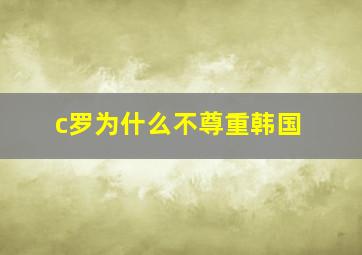 c罗为什么不尊重韩国